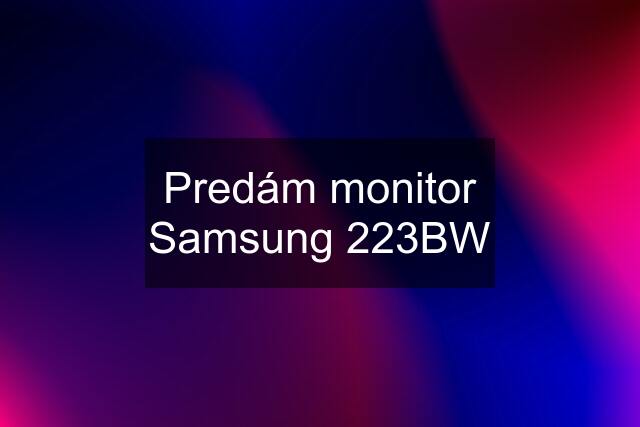 Predám monitor Samsung 223BW